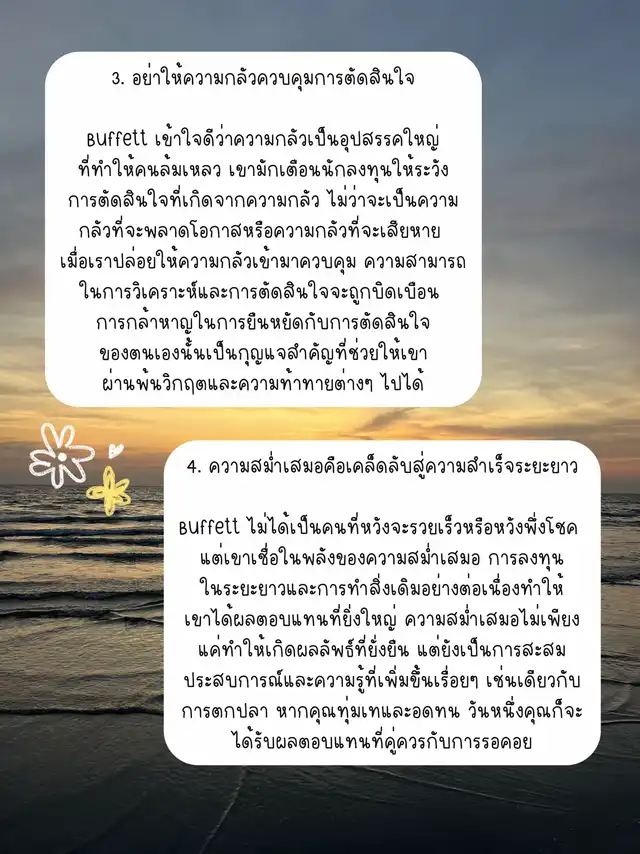 3. อย่าให้ความกลัวควบคุมการตัดสินใจ

Buffett เข้าใจดีว่าความกลัวเป็นอุปสรรคใหญ่ที่ทำให้คนล้มเหลว เขามักเตือนนักลงทุนให้ระวังการตัดสินใจที่เกิดจากความกลัว ไม่ว่าจะเป็นความกลัวที่จะพลาดโอกาสหรือความกลัวที่จะเสียหาย เมื่อเราปล่อยให้ความกลัวเข้ามาควบคุม ความสามารถในการวิเคราะห์และการตัดสินใจจะถูกบิดเบือน การกล้าหาญในการยืนหยัดกับการตัดสินใจของตนเองนั้นเป็นกุญแจสำคัญที่ช่วยให้เขาผ่านพ้นวิกฤตและความท้าทายต่างๆ ไปได้

4. ความสม่ำเสมอคือเคล็ดลับสู่ความสำเร็จระยะยาว

Buffett ไม่ได้เป็นคนที่หวังจะรวยเร็วหรือหวังพึ่งโชค แต่เขาเชื่อในพลังของความสม่ำเสมอ การลงทุนในระยะยาวและการทำสิ่งเดิมอย่างต่อเนื่องทำให้เขาได้ผลตอบแทนที่ยิ่งใหญ่ ความสม่ำเสมอไม่เพียงแค่ทำให้เกิดผลลัพธ์ที่ยั่งยืน แต่ยังเป็นการสะสมประสบการณ์และความรู้ที่เพิ่มขึ้นเรื่อยๆ เช่นเดียวกับการตกปลา หากคุณทุ่มเทและอดทน วันหนึ่งคุณก็จะได้รับผลตอบแทนที่คู่ควรกับการรอคอย